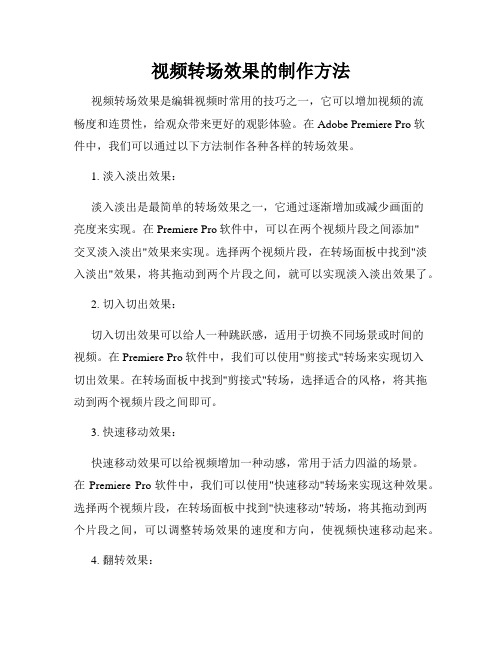 视频转场效果的制作方法

视频转场效果是编辑视频时常用的技巧之一，它可以增加视频的流畅度和连贯性，给观众带来更好的观影体验。在 Adobe Premiere Pro 软件中，我们可以通过以下方法制作各种各样的转场效果。

1. 淡入淡出效果：

淡入淡出是最简单的转场效果之一，它通过逐渐增加或减少画面的亮度来实现。在 Premiere Pro 软件中，可以在两个视频片段之间添加"交叉淡入淡出"效果来实现。选择两个视频片段，在转场面板中找到"淡入淡出"效果，将其拖动到两个片段之间，就可以实现淡入淡出效果了。

2. 切入切出效果：

切入切出效果可以给人一种跳跃感，适用于切换不同场景或时间的视频。在 Premiere Pro 软件中，我们可以使用"剪接式"转场来实现切入切出效果。在转场面板中找到"剪接式"转场，选择适合的风格，将其拖动到两个视频片段之间即可。

3. 快速移动效果：

快速移动效果可以给视频增加一种动感，常用于活力四溢的场景。在 Premiere Pro 软件中，我们可以使用"快速移动"转场来实现这种效果。选择两个视频片段，在转场面板中找到"快速移动"转场，将其拖动到两个片段之间，可以调整转场效果的速度和方向，使视频快速移动起来。

4. 翻转效果：